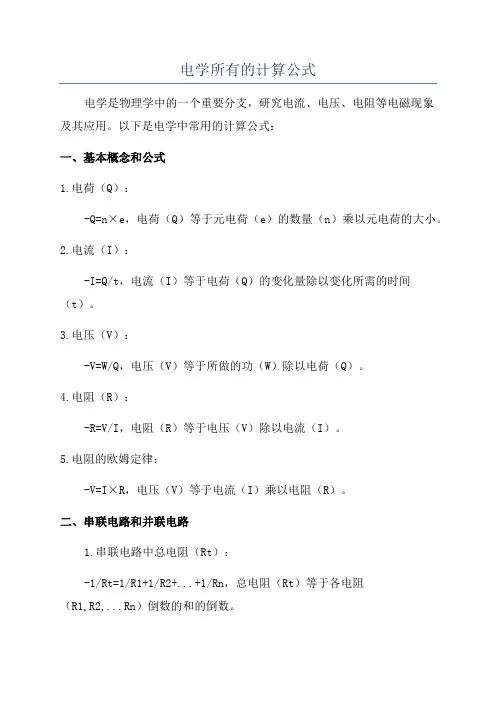 电学所有的计算公式

电学是物理学中的一个重要分支，研究电流、电压、电阻等电磁现象及其应用。以下是电学中常用的计算公式：

一、基本概念和公式

1.电荷（Q）：

-Q=n×e，电荷（Q）等于元电荷（e）的数量（n）乘以元电荷的大小。

2.电流（I）：

-I=Q/t，电流（I）等于电荷（Q）的变化量除以变化所需的时间（t）。

3.电压（V）：

-V=W/Q，电压（V）等于所做的功（W）除以电荷（Q）。

4.电阻（R）：

-R=V/I，电阻（R）等于电压（V）除以电流（I）。

5.电阻的欧姆定律：

-V=I×R，电压（V）等于电流（I）乘以电阻（R）。

二、串联电路和并联电路

1.串联电路中总电阻（Rt）：

-1/Rt=1/R1+1/R2+...+1/Rn，总电阻（Rt）等于各电阻（R1,R2,...Rn）倒数的和的倒数。